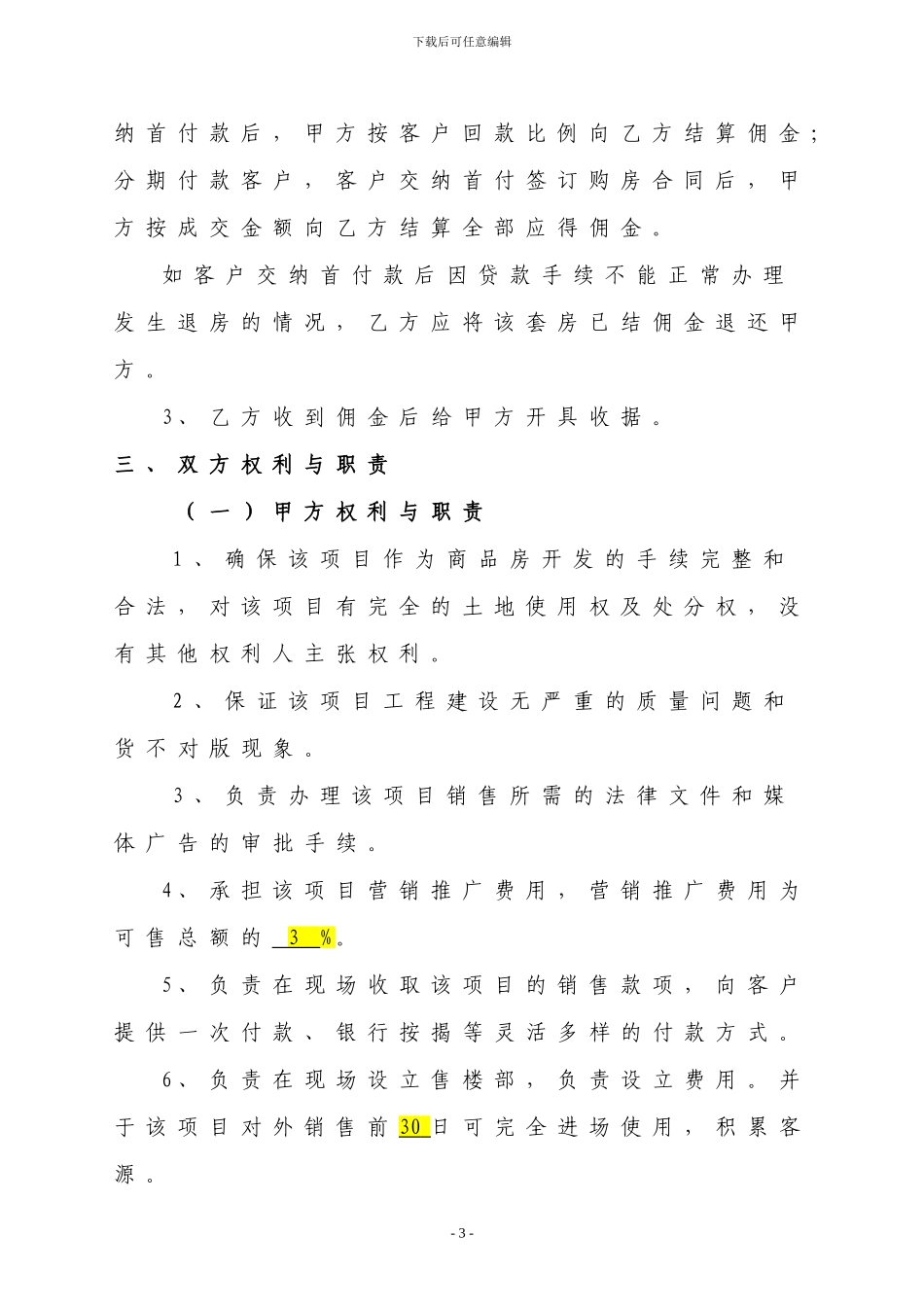 下载后可任意编辑

纳首付款后，甲方按客户回款比例向乙方结算佣金；分期付款客户，客户交纳首付签订购房合同后，甲方按成交金额向乙方结算全部应得佣金。

如客户交纳首付款后因贷款手续不能正常办理发生退房的情况，乙方应将该套房已结佣金退还甲方。

3、乙方收到佣金后给甲方开具收据。

三、双方权利与职责

（一）甲方权利与职责

1、确保该项目作为商品房开发的手续完整和合法，对该项目有完全的土地使用权及处分权，没有其他权利人主张权利。

2、保证该项目工程建设无严重的质量问题和货不对版现象。

3、负责办理该项目销售所需的法律文件和媒体广告的审批手续。

4、承担该项目营销推广费用，营销推广费用为可售总额的 3 %。

5、负责在现场收取该项目的销售款项，向客户提供一次付款、银行按揭等灵活多样的付款方式。

6、负责在现场设立售楼部，负责设立费用。并于该项目对外销售前30日可完全进场使用，积累客源。

- 3 -